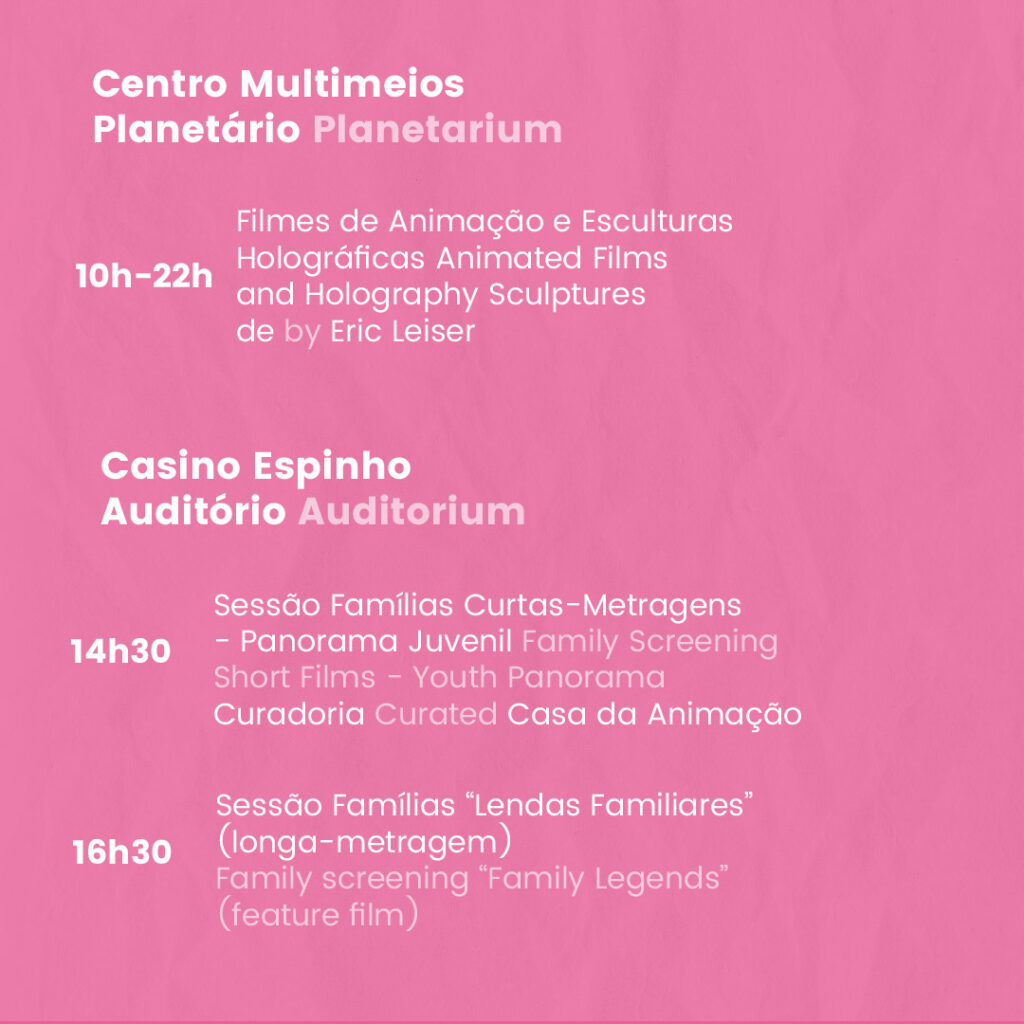 Centro Multimeios
Planetário Planetarium

10h-22h

Filmes de Animação e Esculturas Holográficas Animated Films and Holography Sculptures de by Eric Leiser

Casino Espinho
Auditório Auditorium

14h30

Sessão Famílias Curtas-Metragens - Panorama Juvenil Family Screening Short Films - Youth Panorama Curadoria Curated Casa da Animação

16h30

Sessão Famílias “Lendas Familiares” (longa-metragem) Family screening “Family Legends” (feature film)